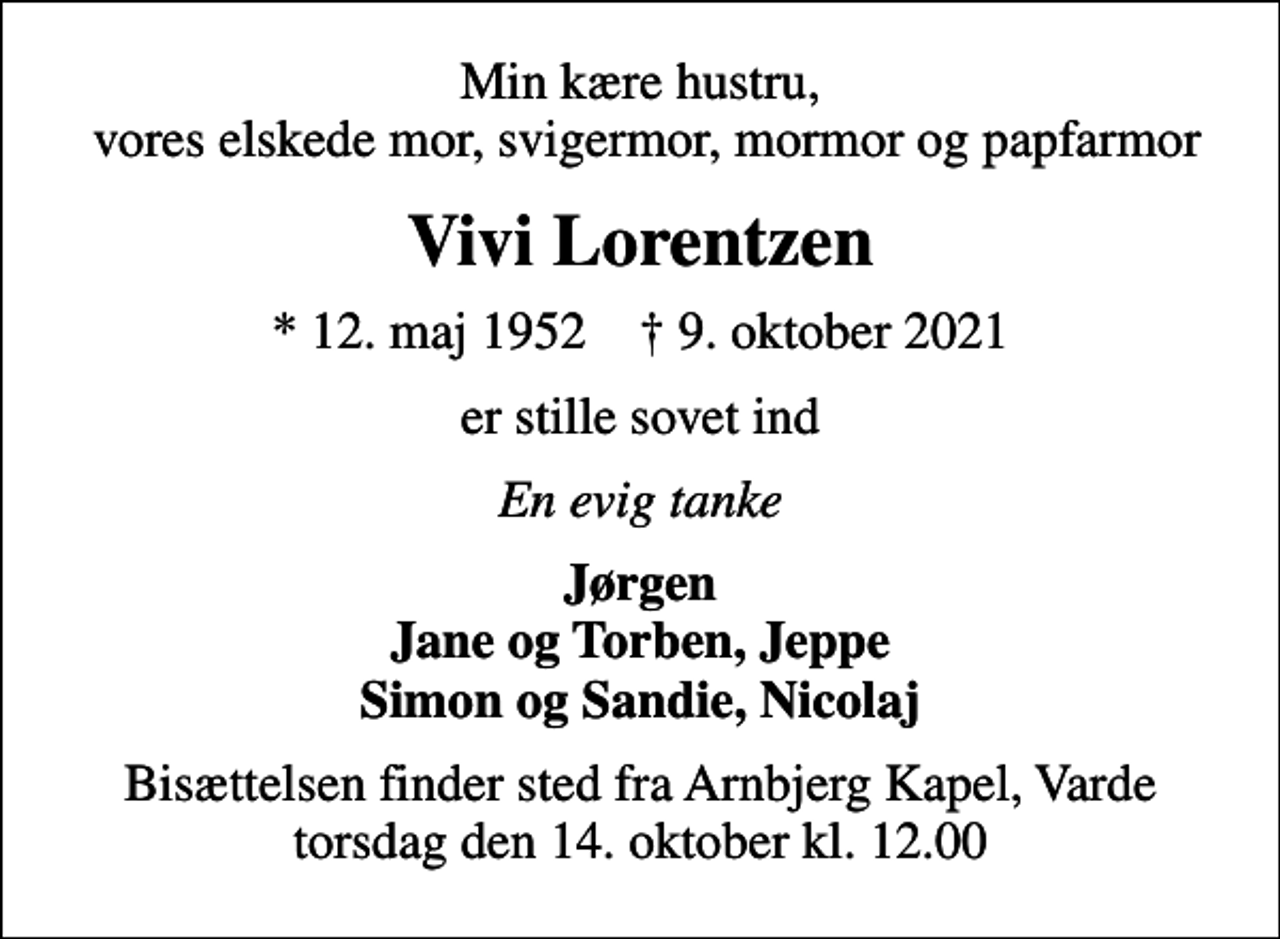 Min kære hustru,
vores elskede mor, svigermor, mormor og papfarmor

Vivi Lorentzen

* 12. maj 1952 † 9. oktober 2021

er stille sovet ind

En evig tanke

Jørgen
Jane og Torben, Jeppe
Simon og Sandie, Nicolaj

Bisættelsen finder sted fra Arnbjerg Kapel, Varde
torsdag den 14. oktober kl. 12.00